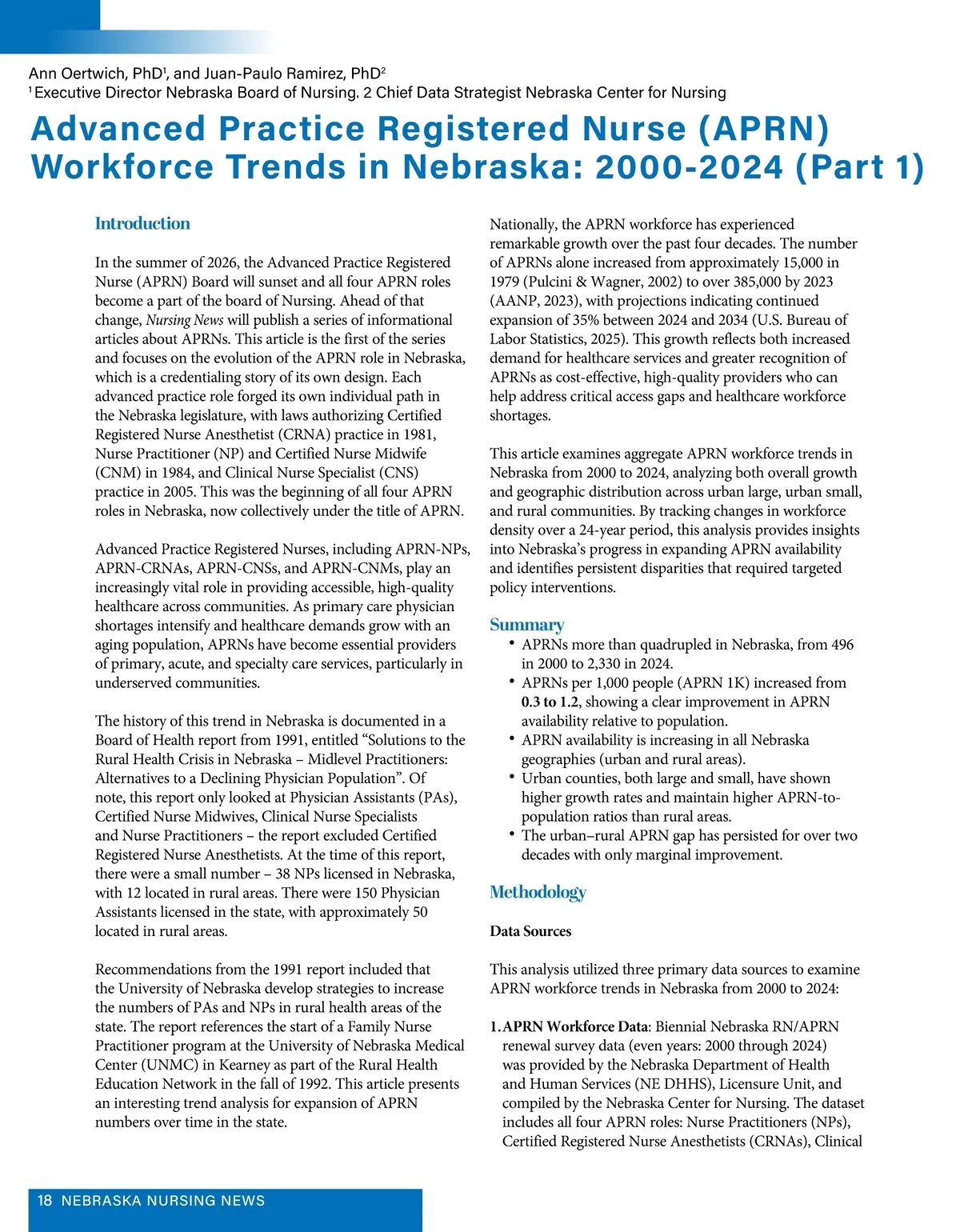 Ann Oertwich, PhD$^1$, and Juan-Paulo Ramirez, PhD$^2$
$^1$ Executive Director Nebraska Board of Nursing. 2 Chief Data Strategist Nebraska Center for Nursing

Advanced Practice Registered Nurse (APRN) Workforce Trends in Nebraska: 2000-2024 (Part 1)

Introduction

In the summer of 2026, the Advanced Practice Registered Nurse (APRN) Board will sunset and all four APRN roles become a part of the board of Nursing. Ahead of that change, Nursing News will publish a series of informational articles about APRNs. This article is the first of the series and focuses on the evolution of the APRN role in Nebraska, which is a credentialing story of its own design. Each advanced practice role forged its own individual path in the Nebraska legislature, with laws authorizing Certified Registered Nurse Anesthetist (CRNA) practice in 1981, Nurse Practitioner (NP) and Certified Nurse Midwife (CNM) in 1984, and Clinical Nurse Specialist (CNS) practice in 2005. This was the beginning of all four APRN roles in Nebraska, now collectively under the title of APRN.

Advanced Practice Registered Nurses, including APRN-NPs, APRN-CRNAs, APRN-CNSs, and APRN-CNMs, play an increasingly vital role in providing accessible, high-quality healthcare across communities. As primary care physician shortages intensify and healthcare demands grow with an aging population, APRNs have become essential providers of primary, acute, and specialty care services, particularly in underserved communities.

The history of this trend in Nebraska is documented in a Board of Health report from 1991, entitled “Solutions to the Rural Health Crisis in Nebraska – Midlevel Practitioners: Alternatives to a Declining Physician Population”. Of note, this report only looked at Physician Assistants (PAs), Certified Nurse Midwives, Clinical Nurse Specialists and Nurse Practitioners – the report excluded Certified Registered Nurse Anesthetists. At the time of this report, there were a small number – 38 NPs licensed in Nebraska, with 12 located in rural areas. There were 150 Physician Assistants licensed in the state, with approximately 50 located in rural areas.

Recommendations from the 1991 report included that the University of Nebraska develop strategies to increase the numbers of PAs and NPs in rural health areas of the state. The report references the start of a Family Nurse Practitioner program at the University of Nebraska Medical Center (UNMC) in Kearney as part of the Rural Health Education Network in the fall of 1992. This article presents an interesting trend analysis for expansion of APRN numbers over time in the state.

Nationally, the APRN workforce has experienced remarkable growth over the past four decades. The number of APRNs alone increased from approximately 15,000 in 1979 (Pulcini & Wagner, 2002) to over 385,000 by 2023 (AANP, 2023), with projections indicating continued expansion of 35% between 2024 and 2034 (U.S. Bureau of Labor Statistics, 2025). This growth reflects both increased demand for healthcare services and greater recognition of APRNs as cost-effective, high-quality providers who can help address critical access gaps and healthcare workforce shortages.

This article examines aggregate APRN workforce trends in Nebraska from 2000 to 2024, analyzing both overall growth and geographic distribution across urban large, urban small, and rural communities. By tracking changes in workforce density over a 24-year period, this analysis provides insights into Nebraska’s progress in expanding APRN availability and identifies persistent disparities that required targeted policy interventions.

Summary
• APRNs more than quadrupled in Nebraska, from 496 in 2000 to 2,330 in 2024.
• APRNs per 1,000 people (APRN 1K) increased from 0.3 to 1.2, showing a clear improvement in APRN availability relative to population.
• APRN availability is increasing in all Nebraska geographies (urban and rural areas).
• Urban counties, both large and small, have shown higher growth rates and maintain higher APRN-to-population ratios than rural areas.
• The urban–rural APRN gap has persisted for over two decades with only marginal improvement.

Methodology

Data Sources

This analysis utilized three primary data sources to examine APRN workforce trends in Nebraska from 2000 to 2024:

1. APRN Workforce Data: Biennial Nebraska RN/APRN renewal survey data (even years: 2000 through 2024) was provided by the Nebraska Department of Health and Human Services (NE DHHS), Licensure Unit, and compiled by the Nebraska Center for Nursing. The dataset includes all four APRN roles: Nurse Practitioners (NPs), Certified Registered Nurse Anesthetists (CRNAs), Clinical

18 NEBRASKA NURSING NEWS